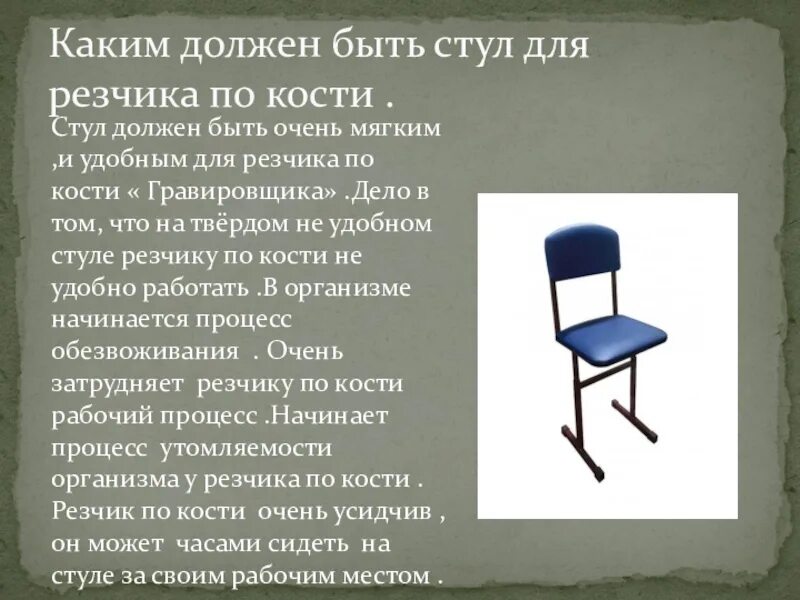 Каким должен быть стул для резчика по кости .

Стул должен быть очень мягким ,и удобным для резчика по кости « Гравировщика» .Дело в том, что на твёрдом не удобном стуле резчику по кости не удобно работать .В организме начинается процесс обезвоживания . Очень затрудняет резчику по кости рабочий процесс .Начинает процесс утомляемости организма у резчика по кости . Резчик по кости очень усидчив , он может часами сидеть на стуле за своим рабочим местом .